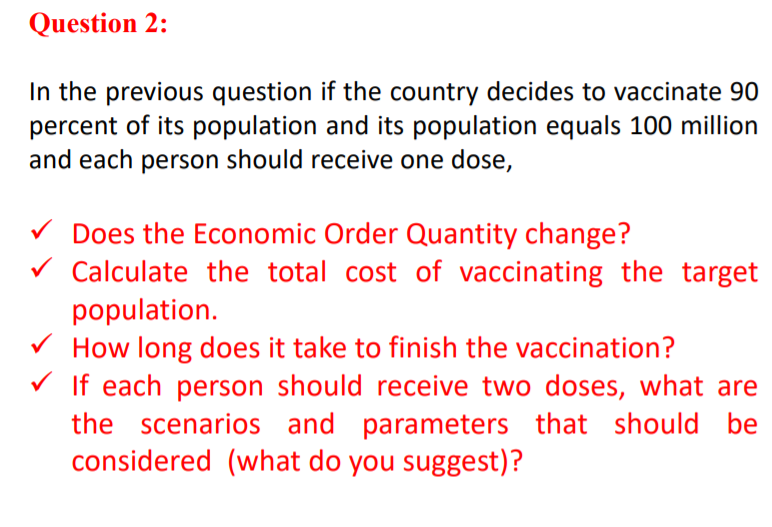 Question 2:

In the previous question if the country decides to vaccinate 90 percent of its population and its population equals 100 million and each person should receive one dose,

✓ Does the Economic Order Quantity change?
✓ Calculate the total cost of vaccinating the target population.
✓ How long does it take to finish the vaccination?
✓ If each person should receive two doses, what are the scenarios and parameters that should be considered (what do you suggest)?